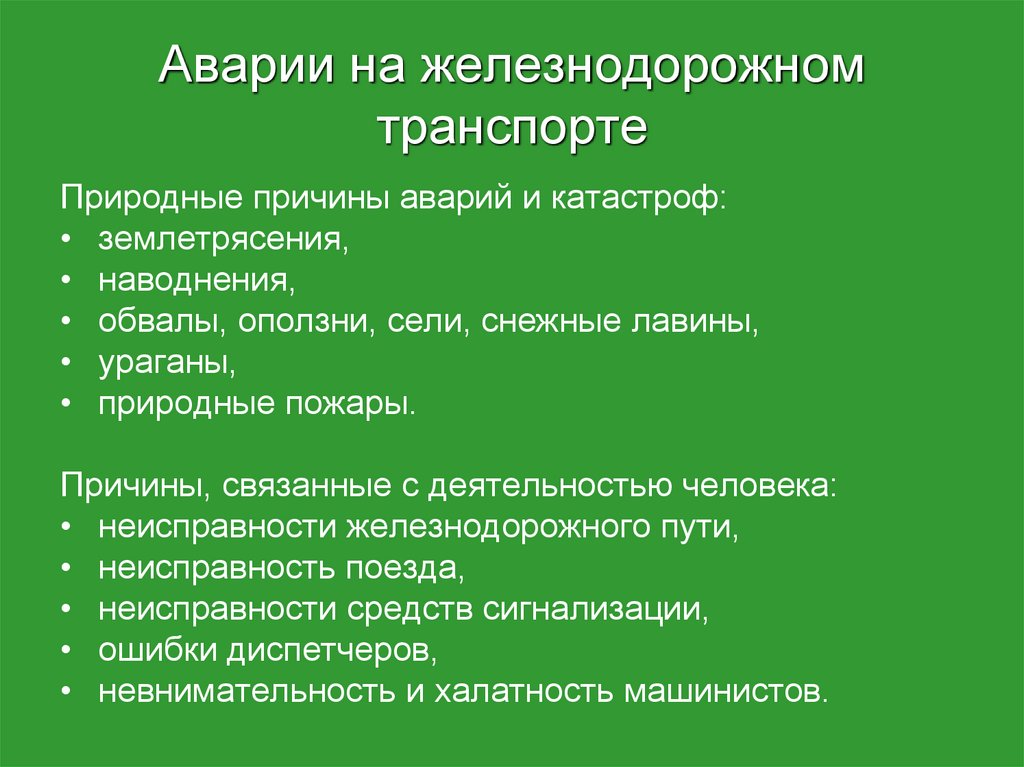 Аварии на железнодорожном транспорте

Природные причины аварий и катастроф:
• землетрясения,
• наводнения,
• обвалы, оползни, сели, снежные лавины,
• ураганы,
• природные пожары.

Причины, связанные с деятельностью человека:
• неисправности железнодорожного пути,
• неисправность поезда,
• неисправности средств сигнализации,
• ошибки диспетчеров,
• невнимательность и халатность машинистов.